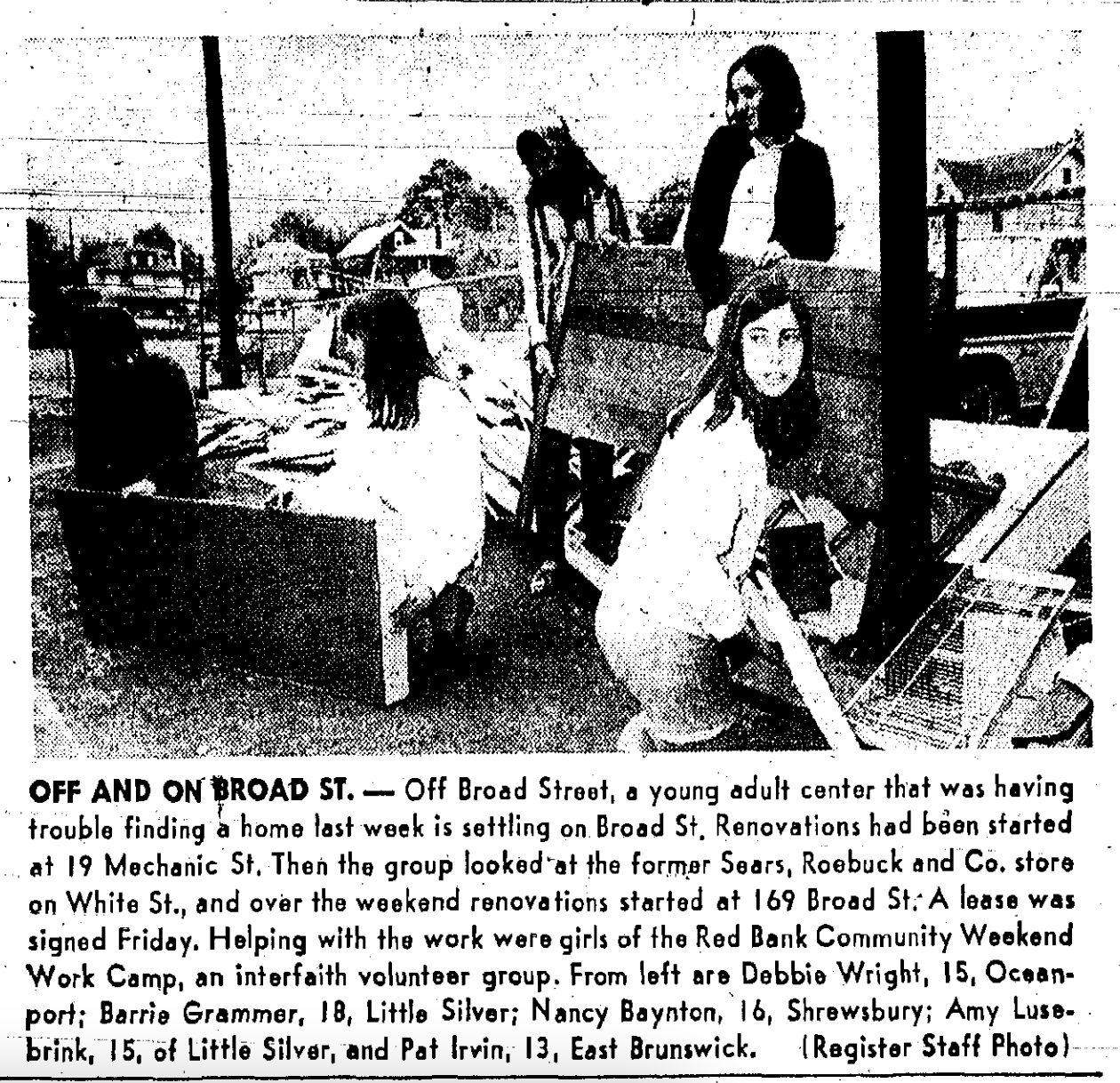 OFF AND ON BROAD ST. — Off Broad Street, a young adult center that was having trouble finding a home last week is settling on Broad St. Renovations had been started at 19 Mechanic St. Then the group looked at the former Sears, Roebuck and Co. store on White St., and over the weekend renovations started at 169 Broad St. A lease was signed Friday. Helping with the work were girls of the Red Bank Community Weekend Work Camp, an interfaith volunteer group. From left are Debbie Wright, 15, Oceanport; Barrie Grammer, 18, Little Silver; Nancy Baynton, 16, Shrewsbury; Amy Lusebrink, 15, of Little Silver, and Pat Irvin, 13, East Brunswick. (Register Staff Photo)